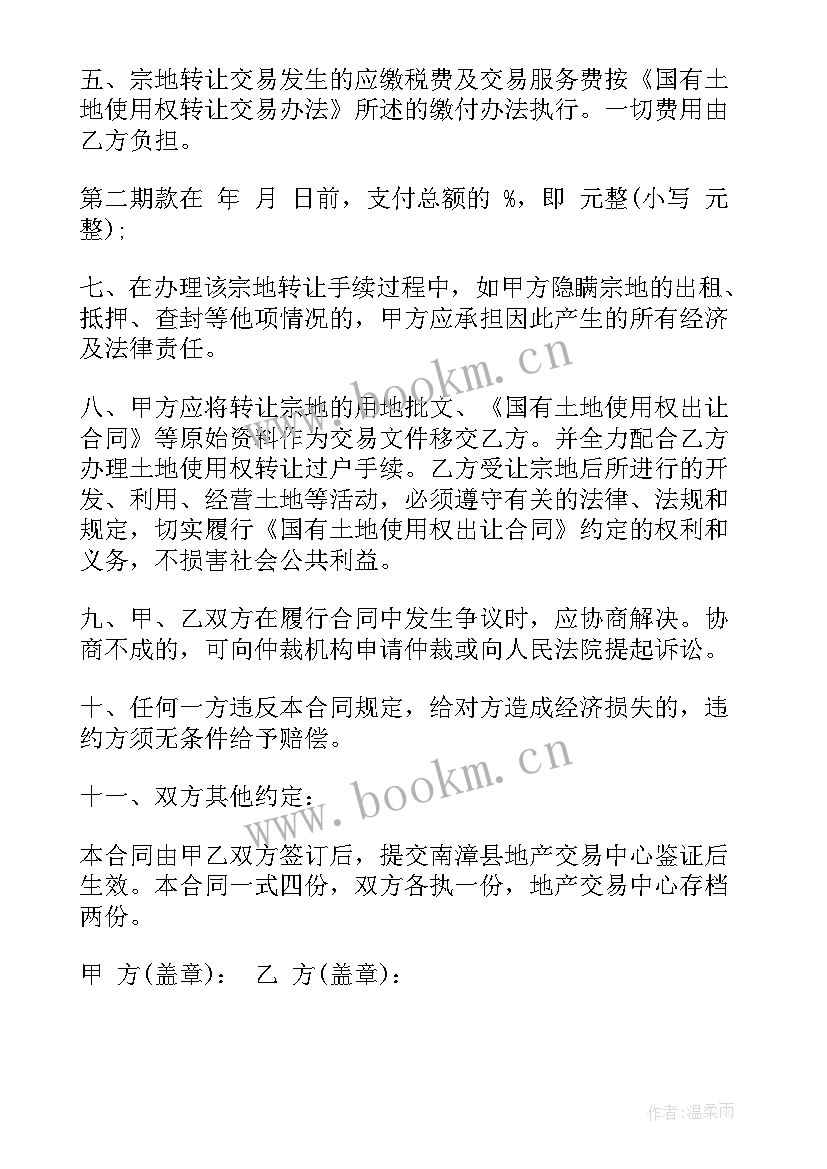 五、宗地转让交易发生的应缴税费及交易服务费按《国有土地使用权转让交易办法》所述的缴付办法执行。一切费用由乙方负担。

第二期款在 年 月 日前，支付总额的 %，即 元整(小写 元整);

七、在办理该宗地转让手续过程中，如甲方隐瞒宗地的出租、抵押、查封等他项情况的，甲方应承担因此产生的所有经济及法律责任。

八、甲方应将转让宗地的用地批文、《国有土地使用权出让合同》等原始资料作为交易文件移交乙方。并全力配合乙方办理土地使用权转让过户手续。乙方受让宗地后所进行的开发、利用、经营土地等活动，必须遵守有关的法律、法规和规定，切实履行《国有土地使用权出让合同》约定的权利和义务，不损害社会公共利益。

九、甲、乙双方在履行合同中发生争议时，应协商解决。协商不成的，可向仲裁机构申请仲裁或向人民法院提起诉讼。

十、任何一方违反本合同规定，给对方造成经济损失的，违约方须无条件给予赔偿。

十一、双方其他约定：

本合同由甲乙双方签订后，提交南漳县地产交易中心鉴证后生效。本合同一式四份，双方各执一份，地产交易中心存档两份。

甲 方(盖章)： 乙 方(盖章)：

www.bookm.cn

www.bookm.cn

作者:温柔雨